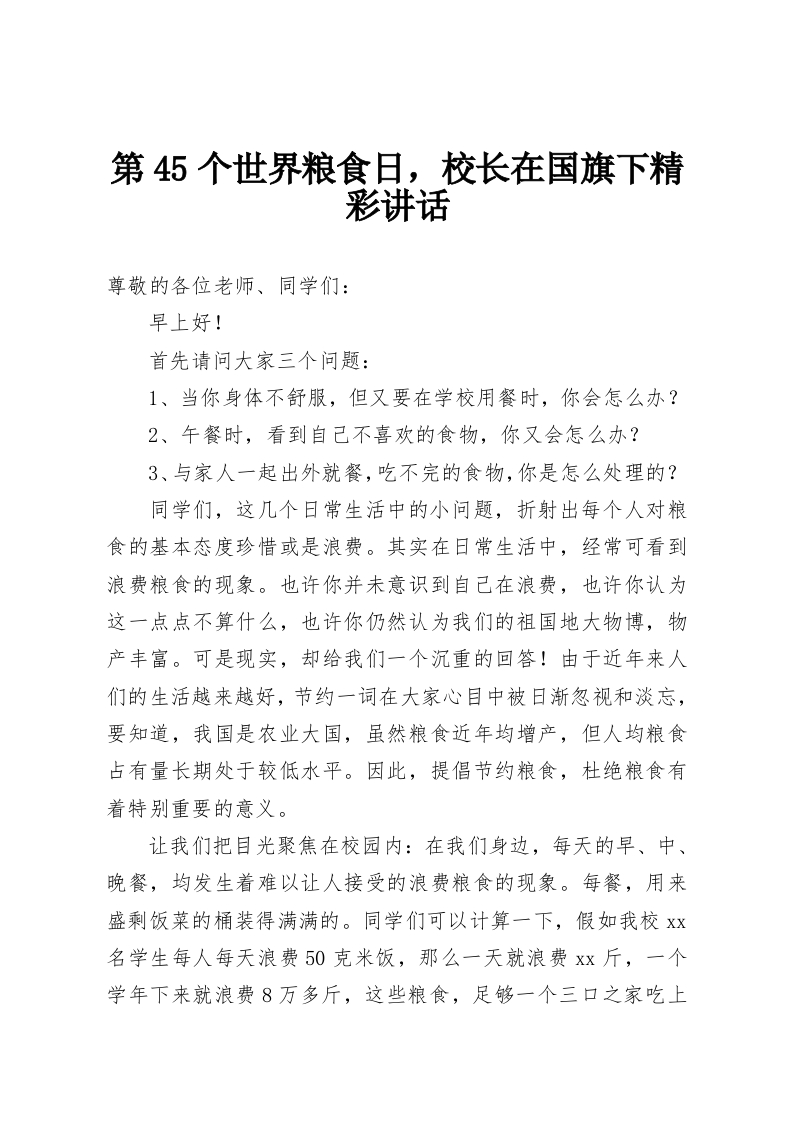 第45个世界粮食日，校长在国旗下精彩讲话

尊敬的各位老师、同学们：

早上好！

首先请问大家三个问题：

1、当你身体不舒服，但又要在学校用餐时，你会怎么办？

2、午餐时，看到自己不喜欢的食物，你又会怎么办？

3、与家人一起出外就餐，吃不完的食物，你是怎么处理的？

同学们，这几个日常生活中的小问题，折射出每个人对粮食的基本态度珍惜或是浪费。其实在日常生活中，经常可看到浪费粮食的现象。也许你并未意识到自己在浪费，也许你认为这一点点不算什么，也许你仍然认为我们的祖国地大物博，物产丰富。可是现实，却给我们一个沉重的回答！由于近年来人们的生活越来越好，节约一词在大家心目中被日渐忽视和淡忘，要知道，我国是农业大国，虽然粮食近年均增产，但人均粮食占有量长期处于较低水平。因此，提倡节约粮食，杜绝粮食有着特别重要的意义。

让我们把目光聚焦在校园内：在我们身边，每天的早、中、晚餐，均发生着难以让人接受的浪费粮食的现象。每餐，用来盛剩饭菜的桶装得满满的。同学们可以计算一下，假如我校xx名学生每人每天浪费50克米饭，那么一天就浪费xx斤，一个学年下来就浪费8万多斤，这些粮食，足够一个三口之家吃上